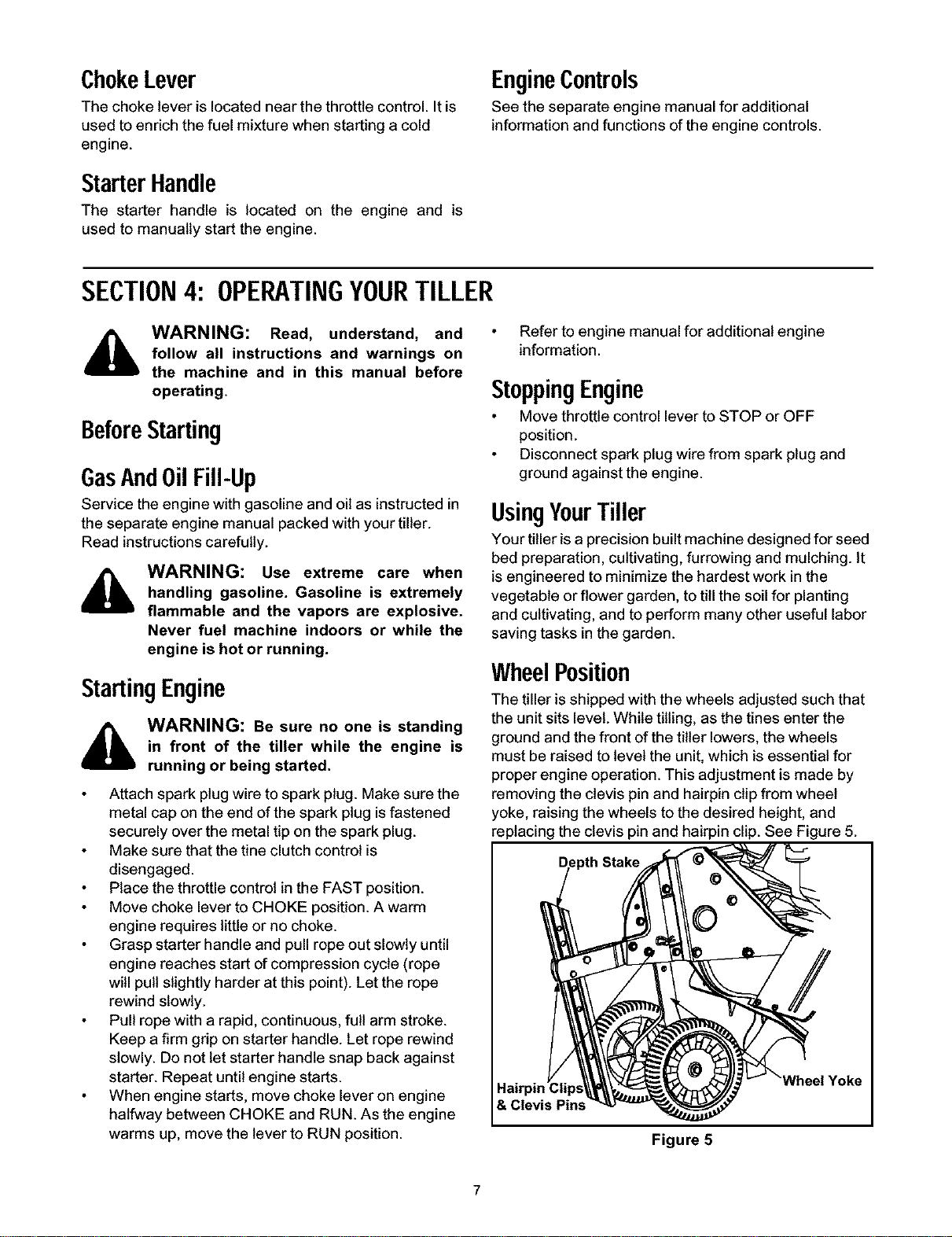 Choke Lever

The choke lever is located near the throttle control. It is used to enrich the fuel mixture when starting a cold engine.

Starter Handle

The starter handle is located on the engine and is used to manually start the engine.

Engine Controls

See the separate engine manual for additional information and functions of the engine controls.

SECTION 4: OPERATING YOUR TILLER

WARNING: Read, understand, and follow all instructions and warnings on the machine and in this manual before operating.

Before Starting

Gas And Oil Fill-Up

Service the engine with gasoline and oil as instructed in the separate engine manual packed with your tiller. Read instructions carefully.

WARNING: Use extreme care when handling gasoline. Gasoline is extremely flammable and the vapors are explosive. Never fuel machine indoors or while the engine is hot or running.

Starting Engine

WARNING: Be sure no one is standing in front of the tiller while the engine is running or being started.

• Attach spark plug wire to spark plug. Make sure the metal cap on the end of the spark plug is fastened securely over the metal tip on the spark plug.
• Make sure that the tine clutch control is disengaged.
• Place the throttle control in the FAST position.
• Move choke lever to CHOKE position. A warm engine requires little or no choke.
• Grasp starter handle and pull rope out slowly until engine reaches start of compression cycle (rope will pull slightly harder at this point). Let the rope rewind slowly.
• Pull rope with a rapid, continuous, full arm stroke. Keep a firm grip on starter handle. Let rope rewind slowly. Do not let starter handle snap back against starter. Repeat until engine starts.
• When engine starts, move choke lever on engine halfway between CHOKE and RUN. As the engine warms up, move the lever to RUN position.
• Refer to engine manual for additional engine information.

Stopping Engine

• Move throttle control lever to STOP or OFF position.
• Disconnect spark plug wire from spark plug and ground against the engine.

Using Your Tiller

Your tiller is a precision built machine designed for seed bed preparation, cultivating, furrowing and mulching. It is engineered to minimize the hardest work in the vegetable or flower garden, to till the soil for planting and cultivating, and to perform many other useful labor saving tasks in the garden.

Wheel Position

The tiller is shipped with the wheels adjusted such that the unit sits level. While tilling, as the tines enter the ground and the front of the tiller lowers, the wheels must be raised to level the unit, which is essential for proper engine operation. This adjustment is made by removing the clevis pin and hairpin clip from wheel yoke, raising the wheels to the desired height, and replacing the clevis pin and hairpin clip. See Figure 5.

Depth Stake
Hairpin Clips
& Clevis Pins
Wheel Yoke

Figure 5

7